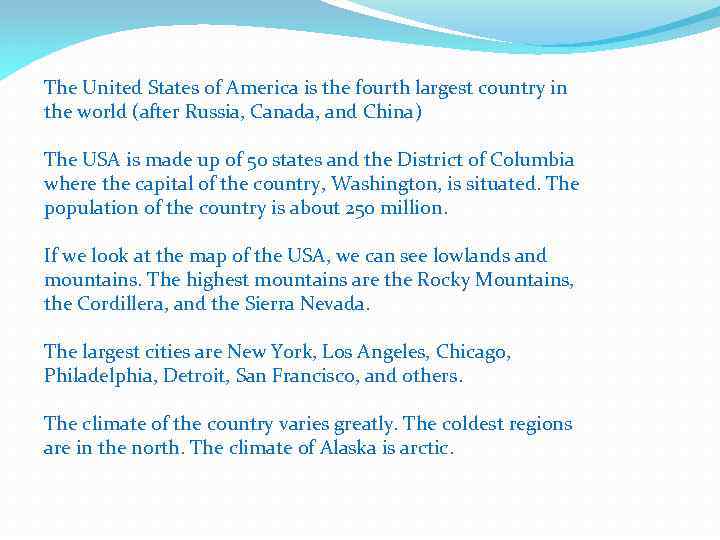 The United States of America is the fourth largest country in the world (after Russia, Canada, and China)

The USA is made up of 50 states and the District of Columbia where the capital of the country, Washington, is situated. The population of the country is about 250 million.

If we look at the map of the USA, we can see lowlands and mountains. The highest mountains are the Rocky Mountains, the Cordillera, and the Sierra Nevada.

The largest cities are New York, Los Angeles, Chicago, Philadelphia, Detroit, San Francisco, and others.

The climate of the country varies greatly. The coldest regions are in the north. The climate of Alaska is arctic.